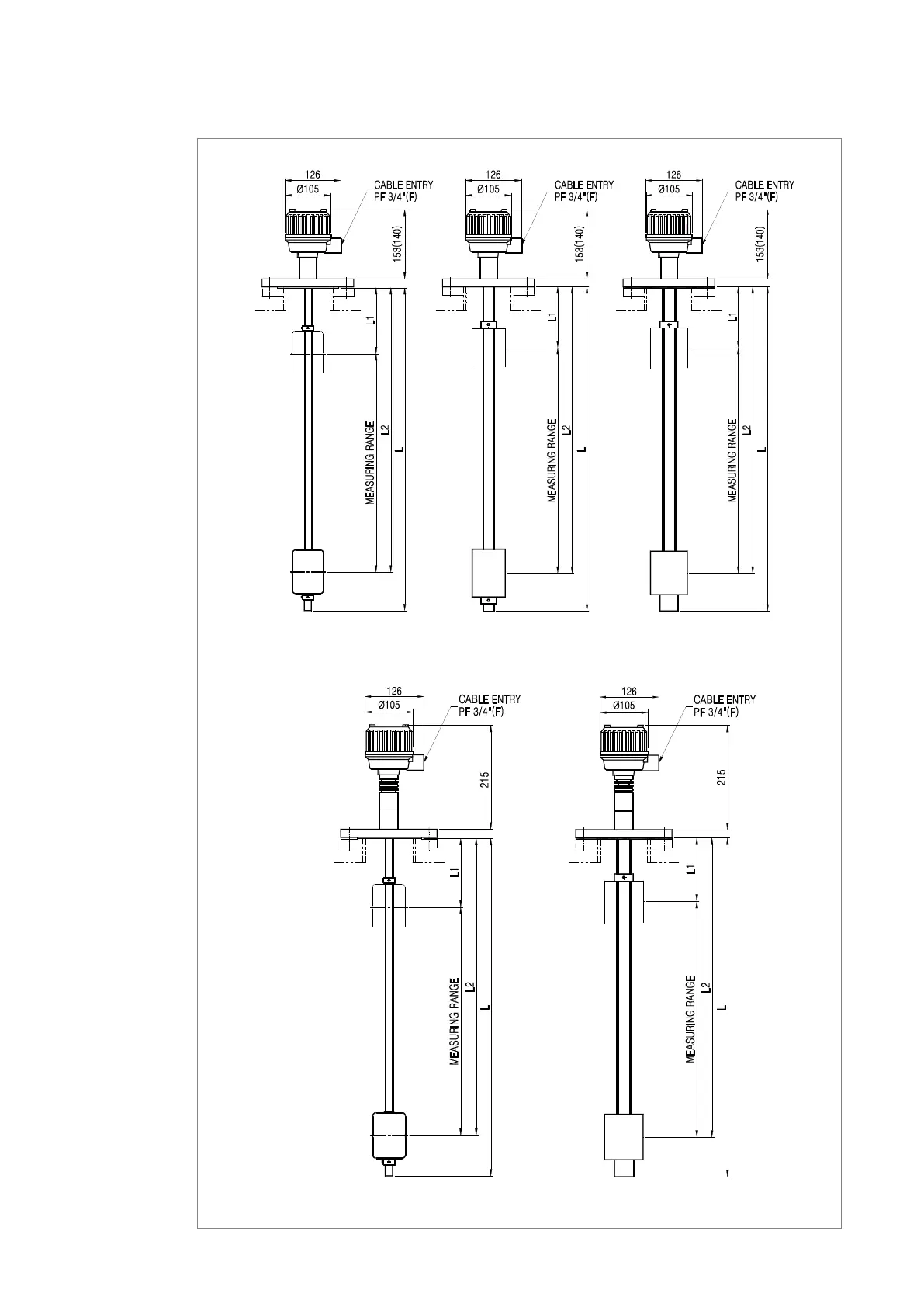 126
Ø105
CABLE ENTRY
PF 3/4"(F)
153(140)
L1
MEASURING RANGE
L2
L

126
Ø105
CABLE ENTRY
PF 3/4"(F)
153(140)
L1
MEASURING RANGE
L2
L

126
Ø105
CABLE ENTRY
PF 3/4"(F)
153(140)
L1
MEASURING RANGE
L2
L

126
Ø105
CABLE ENTRY
PF 3/4"(F)
215
L1
MEASURING RANGE
L2
L

126
Ø105
CABLE ENTRY
PF 3/4"(F)
215
L1
MEASURING RANGE
L2
L